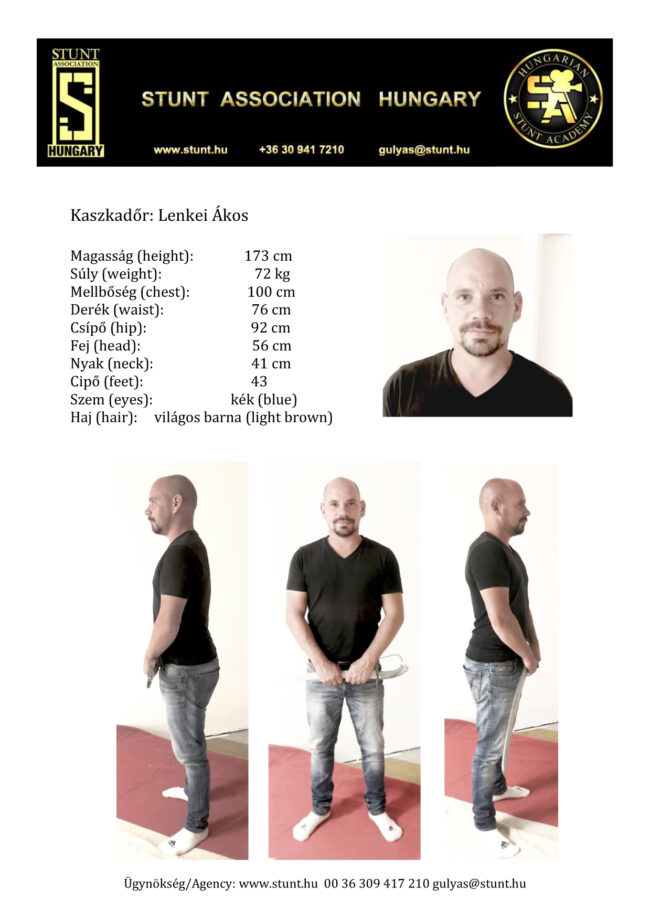 STUNT
ASSOCIATION
HUNGARY

STUNT ASSOCIATION HUNGARY

www.stunt.hu +36 30 941 7210 gulyas@stunt.hu

HUNGARIAN
STUNT ACADEMY

Kaszkadőr: Lenkei Ákos

Magasság (height): 173 cm
Súly (weight): 72 kg
Mellbőség (chest): 100 cm
Derék (waist): 76 cm
Csípő (hip): 92 cm
Fej (head): 56 cm
Nyak (neck): 41 cm
Cipő (feet): 43
Szem (eyes): kék (blue)
Haj (hair): világos barna (light brown)

Ügynökség/Agency: www.stunt.hu 00 36 309 417 210 gulyas@stunt.hu